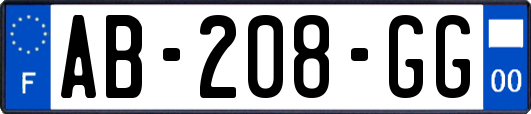 F
AB-208-GG
00